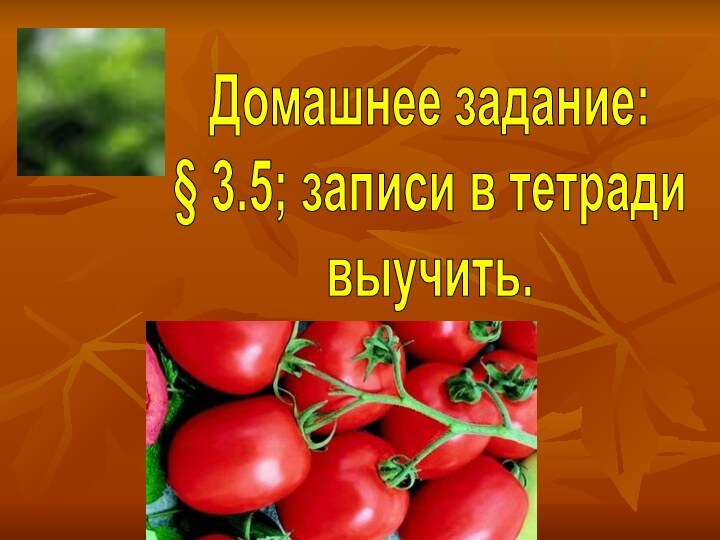 Домашнее задание:
§ 3.5; записи в тетради выучить.